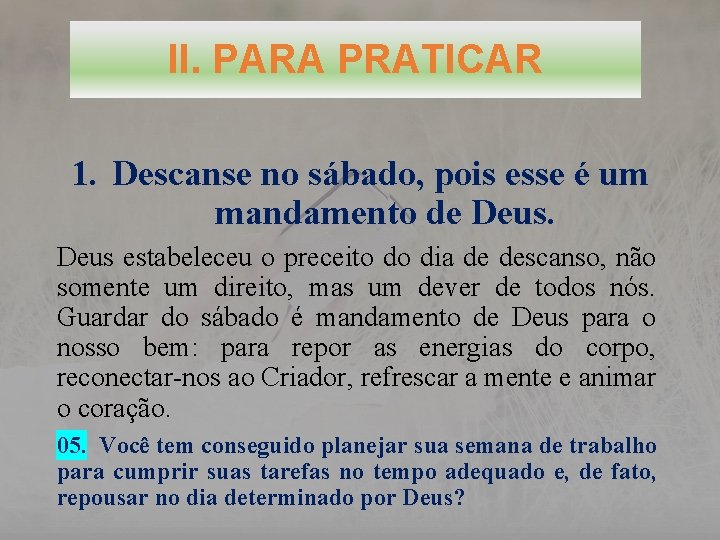 II. PARA PRATICAR

1. Descanse no sábado, pois esse é um mandamento de Deus.

Deus estabeleceu o preceito do dia de descanso, não somente um direito, mas um dever de todos nós. Guardar do sábado é mandamento de Deus para o nosso bem: para repor as energias do corpo, reconectar-nos ao Criador, refrescar a mente e animar o coração.

05. Você tem conseguido planejar sua semana de trabalho para cumprir suas tarefas no tempo adequado e, de fato, repousar no dia determinado por Deus?